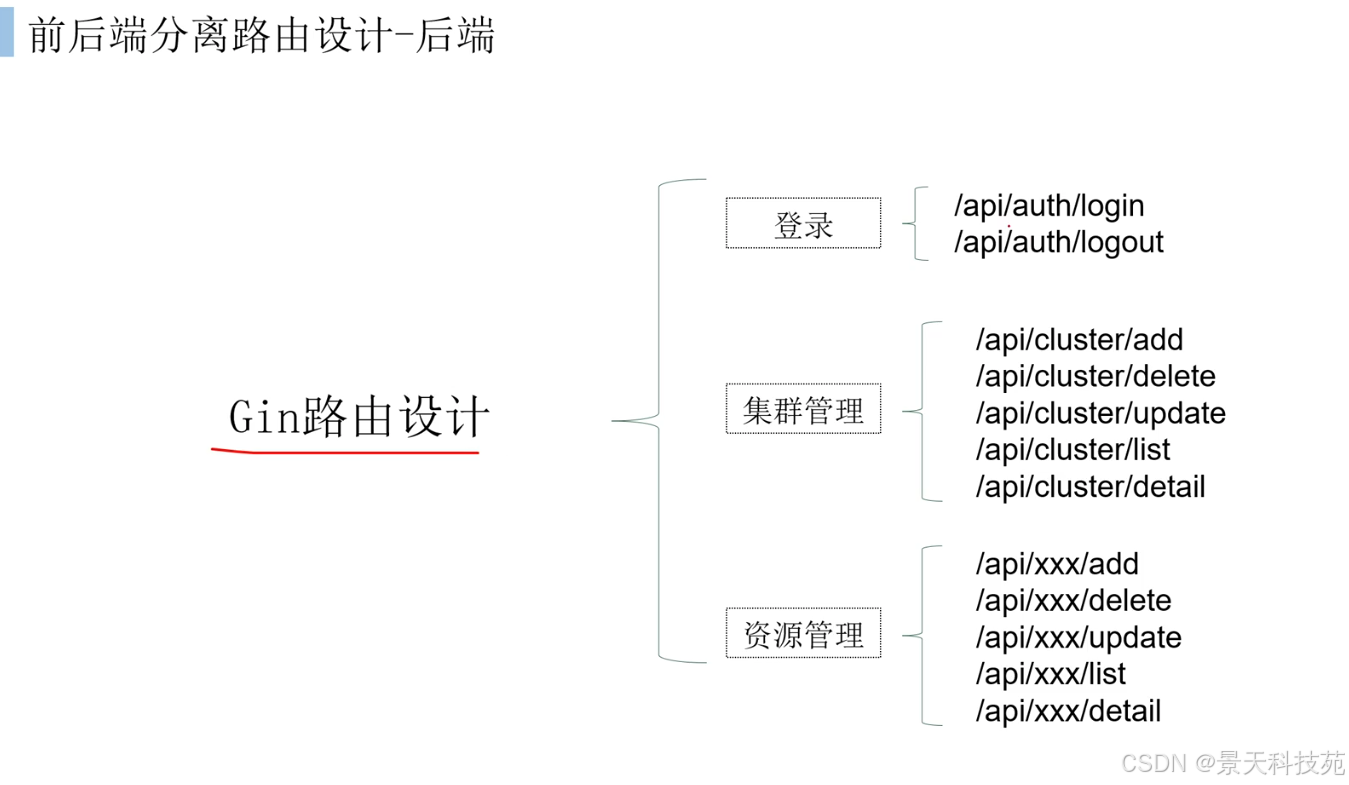 前后端分离路由设计-后端

Gin路由设计

登录

/api/auth/login
/api/auth/logout

集群管理

/api/cluster/add
/api/cluster/delete
/api/cluster/update
/api/cluster/list
/api/cluster/detail

资源管理

/api/xxx/add
/api/xxx/delete
/api/xxx/update
/api/xxx/list
/api/xxx/detail

CSDN @景天科技苑